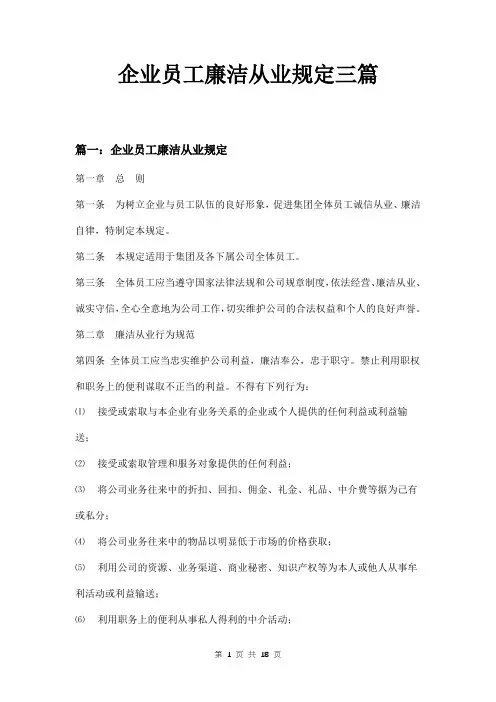 企业员工廉洁从业规定三篇

篇一：企业员工廉洁从业规定

第一章　总　则

第一条　为树立企业与员工队伍的良好形象，促进集团全体员工诚信从业、廉洁自律，特制定本规定。

第二条　本规定适用于集团及各下属公司全体员工。

第三条　全体员工应当遵守国家法律法规和公司规章制度，依法经营、廉洁从业、诚实守信，全心全意地为公司工作，切实维护公司的合法权益和个人的良好声誉。

第二章　廉洁从业行为规范

第四条　全体员工应当忠实维护公司利益，廉洁奉公，忠于职守。禁止利用职权和职务上的便利谋取不正当的利益。不得有下列行为：

(1)　接受或索取与本企业有业务关系的企业或个人提供的任何利益或利益输送；

(2)　接受或索取管理和服务对象提供的任何利益；

(3)　将公司业务往来中的折扣、回扣、佣金、礼金、礼品、中介费等据为己有或私分；

(4)　将公司业务往来中的物品以明显低于市场的价格获取；

(5)　利用公司的资源、业务渠道、商业秘密、知识产权等为本人或他人从事牟利活动或利益输送；

(6)　利用职务上的便利从事私人得利的中介活动；

第 1 页 共 18 页